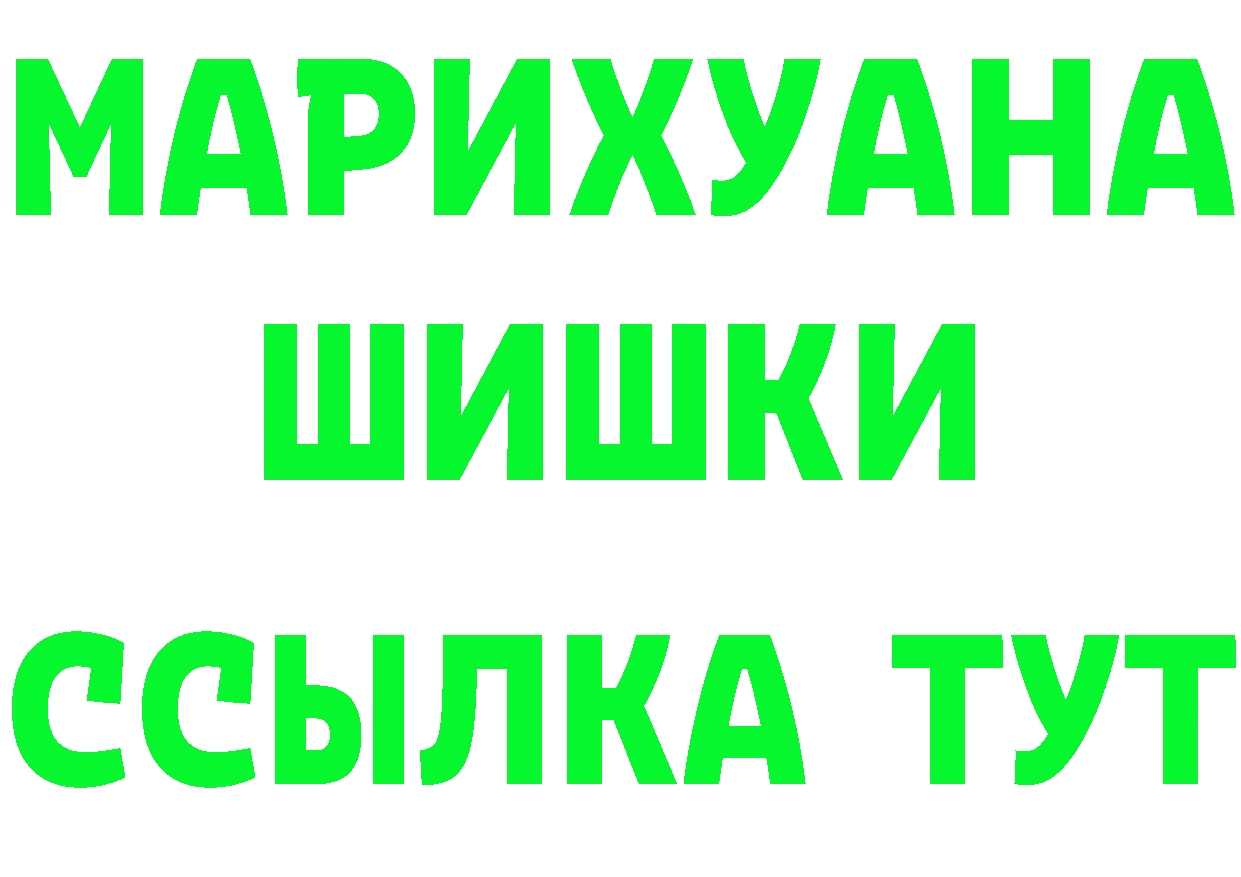 МАРИХУАНА
ШИШКИ
ССЫЛКА ТУТ